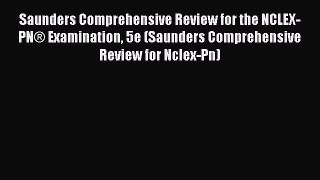 Saunders Comprehensive Review for the NCLEX-PN® Examination, 5e (Saunders Comprehensive Review for Nclex-Pn)